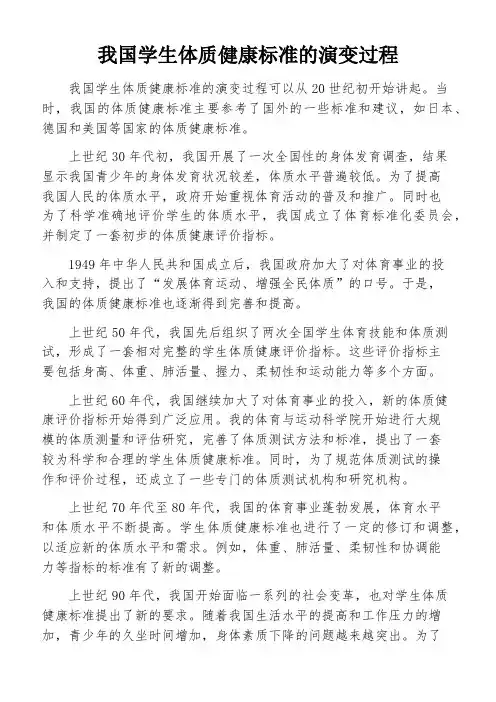 我国学生体质健康标准的演变过程

我国学生体质健康标准的演变过程可以从20世纪初开始讲起。当时，我国的体质健康标准主要参考了国外的一些标准和建议，如日本、德国和美国等国家的体质健康标准。

上世纪30年代初，我国开展了一次全国性的身体发育调查，结果显示我国青少年的身体发育状况较差，体质水平普遍较低。为了提高我国人民的体质水平，政府开始重视体育活动的普及和推广。同时也为了科学准确地评价学生的体质水平，我国成立了体育标准化委员会，并制定了一套初步的体质健康评价指标。

1949年中华人民共和国成立后，我国政府加大了对体育事业的投入和支持，提出了“发展体育运动、增强全民体质”的口号。于是，我国的体质健康标准也逐渐得到完善和提高。

上世纪50年代，我国先后组织了两次全国学生体育技能和体质测试，形成了一套相对完整的学生体质健康评价指标。这些评价指标主要包括身高、体重、肺活量、握力、柔韧性和运动能力等多个方面。

上世纪60年代，我国继续加大了对体育事业的投入，新的体质健康评价指标开始得到广泛应用。我的体育与运动科学院开始进行大规模的体质测量和评估研究，完善了体质测试方法和标准，提出了一套较为科学和合理的学生体质健康标准。同时，为了规范体质测试的操作和评价过程，还成立了一些专门的体质测试机构和研究机构。

上世纪70年代至80年代，我国的体育事业蓬勃发展，体育水平和体质水平不断提高。学生体质健康标准也进行了一定的修订和调整，以适应新的体质水平和需求。例如，体重、肺活量、柔韧性和协调能力等指标的标准有了新的调整。

上世纪90年代，我国开始面临一系列的社会变革，也对学生体质健康标准提出了新的要求。随着我国生活水平的提高和工作压力的增加，青少年的久坐时间增加，身体素质下降的问题越来越突出。为了